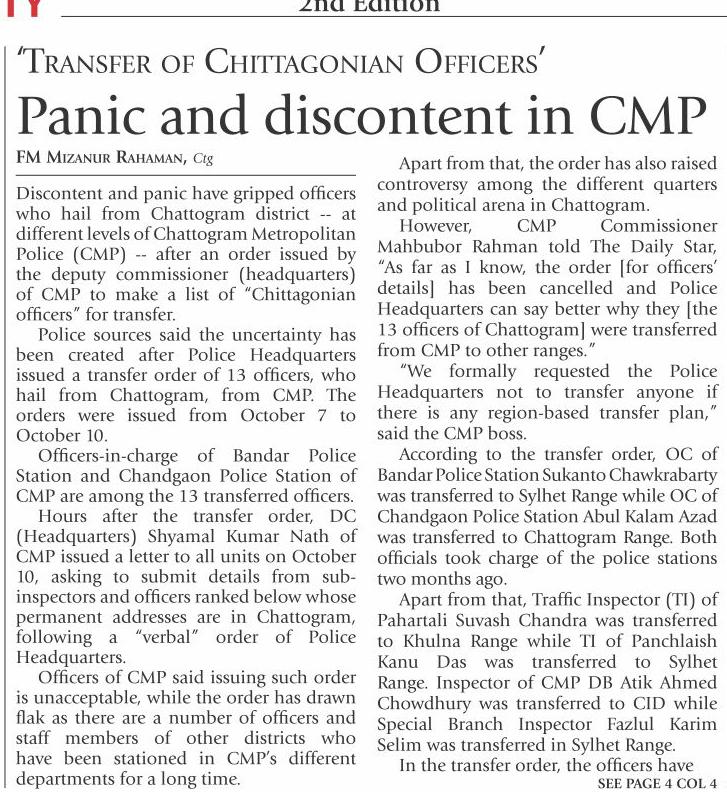 2nd Edition

'TRANSFER OF CHITTAGONIAN OFFICERS'

Panic and discontent in CMP

FM MIZANUR RAHAMAN, Ctg

Discontent and panic have gripped officers who hail from Chattogram district -- at different levels of Chattogram Metropolitan Police (CMP) -- after an order issued by the deputy commissioner (headquarters) of CMP to make a list of "Chittagonian officers" for transfer.

Police sources said the uncertainty has been created after Police Headquarters issued a transfer order of 13 officers, who hail from Chattogram, from CMP. The orders were issued from October 7 to October 10.

Officers-in-charge of Bandar Police Station and Chandgaon Police Station of CMP are among the 13 transferred officers.

Hours after the transfer order, DC (Headquarters) Shyamal Kumar Nath of CMP issued a letter to all units on October 10, asking to submit details from sub-inspectors and officers ranked below whose permanent addresses are in Chattogram, following a "verbal" order of Police Headquarters.

Officers of CMP said issuing such order is unacceptable, while the order has drawn flak as there are a number of officers and staff members of other districts who have been stationed in CMP's different departments for a long time.

Apart from that, the order has also raised controversy among the different quarters and political arena in Chattogram.

However, CMP Commissioner Mahbubor Rahman told The Daily Star, "As far as I know, the order [for officers' details] has been cancelled and Police Headquarters can say better why they [the 13 officers of Chattogram] were transferred from CMP to other ranges."

"We formally requested the Police Headquarters not to transfer anyone if there is any region-based transfer plan," said the CMP boss.

According to the transfer order, OC of Bandar Police Station Sukanto Chawkrabarty was transferred to Sylhet Range while OC of Chandgaon Police Station Abul Kalam Azad was transferred to Chattogram Range. Both officials took charge of the police stations two months ago.

Apart from that, Traffic Inspector (TI) of Pahartali Suvash Chandra was transferred to Khulna Range while TI of Panchlaish Kanu Das was transferred to Sylhet Range. Inspector of CMP DB Atik Ahmed Chowdhury was transferred to CID while Special Branch Inspector Fazlul Karim Selim was transferred in Sylhet Range.

In the transfer order, the officers have

SEE PAGE 4 COL 4